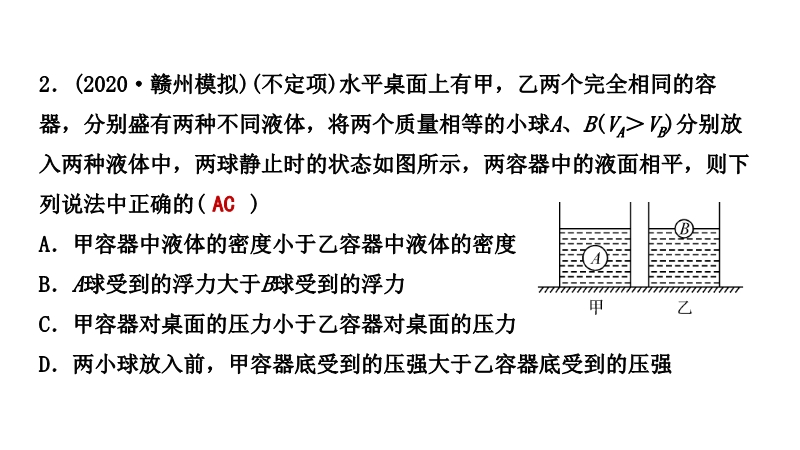 2．(2020·赣州模拟)(不定项)水平桌面上有甲，乙两个完全相同的容器，分别盛有两种不同液体，将两个质量相等的小球A、B($V_A>V_B$)分别放入两种液体中，两球静止时的状态如图所示，两容器中的液面相平，则下列说法中正确的( AC )

A．甲容器中液体的密度小于乙容器中液体的密度

B．A球受到的浮力大于B球受到的浮力

C．甲容器对桌面的压力小于乙容器对桌面的压力

D．两小球放入前，甲容器底受到的压强大于乙容器底受到的压强

A
B
甲
乙